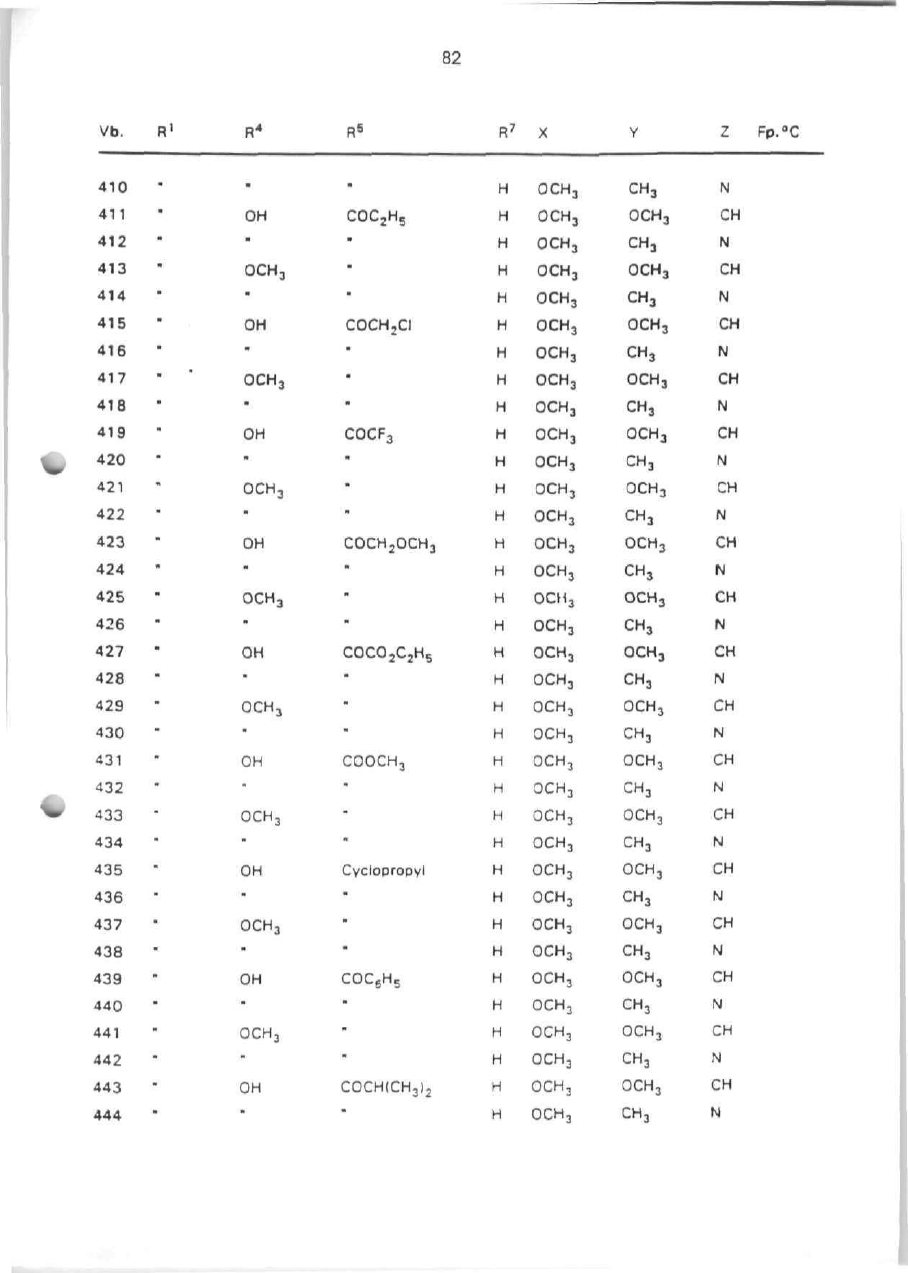 82

| Vb. | $R^1$ | $R^4$ | $R^5$ | $R^7$ | X | Y | Z | Fp.°C |
|---|---|---|---|---|---|---|---|---|
| 410 | " | " | " | H | $OCH_3$ | $CH_3$ | N | |
| 411 | " | OH | $COC_2H_5$ | H | $OCH_3$ | $OCH_3$ | CH | |
| 412 | " | " | " | H | $OCH_3$ | $CH_3$ | N | |
| 413 | " | $OCH_3$ | " | H | $OCH_3$ | $OCH_3$ | CH | |
| 414 | " | " | " | H | $OCH_3$ | $CH_3$ | N | |
| 415 | " | OH | $COCH_2Cl$ | H | $OCH_3$ | $OCH_3$ | CH | |
| 416 | " | " | " | H | $OCH_3$ | $CH_3$ | N | |
| 417 | " | $OCH_3$ | " | H | $OCH_3$ | $OCH_3$ | CH | |
| 418 | " | " | " | H | $OCH_3$ | $CH_3$ | N | |
| 419 | " | OH | $COCF_3$ | H | $OCH_3$ | $OCH_3$ | CH | |
| 420 | " | " | " | H | $OCH_3$ | $CH_3$ | N | |
| 421 | " | $OCH_3$ | " | H | $OCH_3$ | $OCH_3$ | CH | |
| 422 | " | " | " | H | $OCH_3$ | $CH_3$ | N | |
| 423 | " | OH | $COCH_2OCH_3$ | H | $OCH_3$ | $OCH_3$ | CH | |
| 424 | " | " | " | H | $OCH_3$ | $CH_3$ | N | |
| 425 | " | $OCH_3$ | " | H | $OCH_3$ | $OCH_3$ | CH | |
| 426 | " | " | " | H | $OCH_3$ | $CH_3$ | N | |
| 427 | " | OH | $COCO_2C_2H_5$ | H | $OCH_3$ | $OCH_3$ | CH | |
| 428 | " | " | " | H | $OCH_3$ | $CH_3$ | N | |
| 429 | " | $OCH_3$ | " | H | $OCH_3$ | $OCH_3$ | CH | |
| 430 | " | " | " | H | $OCH_3$ | $CH_3$ | N | |
| 431 | " | OH | $COOCH_3$ | H | $OCH_3$ | $OCH_3$ | CH | |
| 432 | " | " | " | H | $OCH_3$ | $CH_3$ | N | |
| 433 | " | $OCH_3$ | " | H | $OCH_3$ | $OCH_3$ | CH | |
| 434 | " | " | " | H | $OCH_3$ | $CH_3$ | N | |
| 435 | " | OH | Cyclopropyl | H | $OCH_3$ | $OCH_3$ | CH | |
| 436 | " | " | " | H | $OCH_3$ | $CH_3$ | N | |
| 437 | " | $OCH_3$ | " | H | $OCH_3$ | $OCH_3$ | CH | |
| 438 | " | " | " | H | $OCH_3$ | $CH_3$ | N | |
| 439 | " | OH | $COC_6H_5$ | H | $OCH_3$ | $OCH_3$ | CH | |
| 440 | " | " | " | H | $OCH_3$ | $CH_3$ | N | |
| 441 | " | $OCH_3$ | " | H | $OCH_3$ | $OCH_3$ | CH | |
| 442 | " | " | " | H | $OCH_3$ | $CH_3$ | N | |
| 443 | " | OH | $COCH(CH_3)_2$ | H | $OCH_3$ | $OCH_3$ | CH | |
| 444 | " | " | " | H | $OCH_3$ | $CH_3$ | N | |